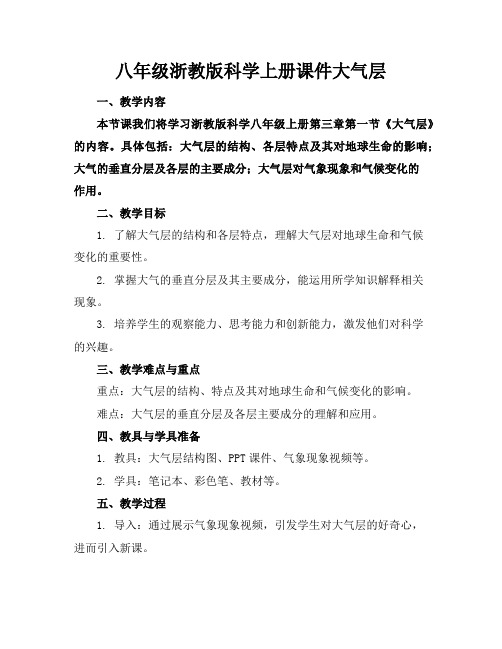 八年级浙教版科学上册课件大气层

一、教学内容

本节课我们将学习浙教版科学八年级上册第三章第一节《大气层》的内容。具体包括：大气层的结构、各层特点及其对地球生命的影响；大气的垂直分层及各层的主要成分；大气层对气象现象和气候变化的作用。

二、教学目标

1. 了解大气层的结构和各层特点，理解大气层对地球生命和气候变化的重要性。

2. 掌握大气的垂直分层及其主要成分，能运用所学知识解释相关现象。

3. 培养学生的观察能力、思考能力和创新能力，激发他们对科学的兴趣。

三、教学难点与重点

重点：大气层的结构、特点及其对地球生命和气候变化的影响。

难点：大气层的垂直分层及各层主要成分的理解和应用。

四、教具与学具准备

1. 教具：大气层结构图、PPT 课件、气象现象视频等。

2. 学具：笔记本、彩色笔、教材等。

五、教学过程

1. 导入：通过展示气象现象视频，引发学生对大气层的好奇心，进而引入新课。